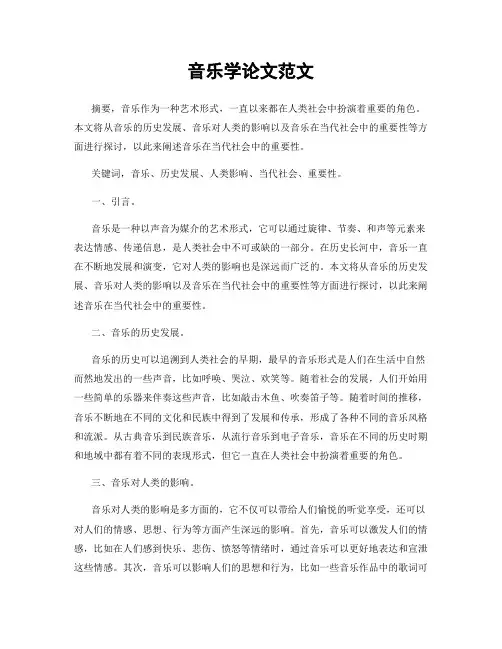 音乐学论文范文

摘要，音乐作为一种艺术形式，一直以来都在人类社会中扮演着重要的角色。本文将从音乐的历史发展、音乐对人类的影响以及音乐在当代社会中的重要性等方面进行探讨，以此来阐述音乐在当代社会中的重要性。

关键词，音乐、历史发展、人类影响、当代社会、重要性。

一、引言。

音乐是一种以声音为媒介的艺术形式，它可以通过旋律、节奏、和声等元素来表达情感、传递信息，是人类社会中不可或缺的一部分。在历史长河中，音乐一直在不断地发展和演变，它对人类的影响也是深远而广泛的。本文将从音乐的历史发展、音乐对人类的影响以及音乐在当代社会中的重要性等方面进行探讨，以此来阐述音乐在当代社会中的重要性。

二、音乐的历史发展。

音乐的历史可以追溯到人类社会的早期，最早的音乐形式是人们在生活中自然而然地发出的一些声音，比如呼唤、哭泣、欢笑等。随着社会的发展，人们开始用一些简单的乐器来伴奏这些声音，比如敲击木鱼、吹奏笛子等。随着时间的推移，音乐不断地在不同的文化和民族中得到了发展和传承，形成了各种不同的音乐风格和流派。从古典音乐到民族音乐，从流行音乐到电子音乐，音乐在不同的历史时期和地域中都有着不同的表现形式，但它一直在人类社会中扮演着重要的角色。

三、音乐对人类的影响。

音乐对人类的影响是多方面的，它不仅可以带给人们愉悦的听觉享受，还可以对人们的情感、思想、行为等方面产生深远的影响。首先，音乐可以激发人们的情感，比如在人们感到快乐、悲伤、愤怒等情绪时，通过音乐可以更好地表达和宣泄这些情感。其次，音乐可以影响人们的思想和行为，比如一些音乐作品中的歌词可